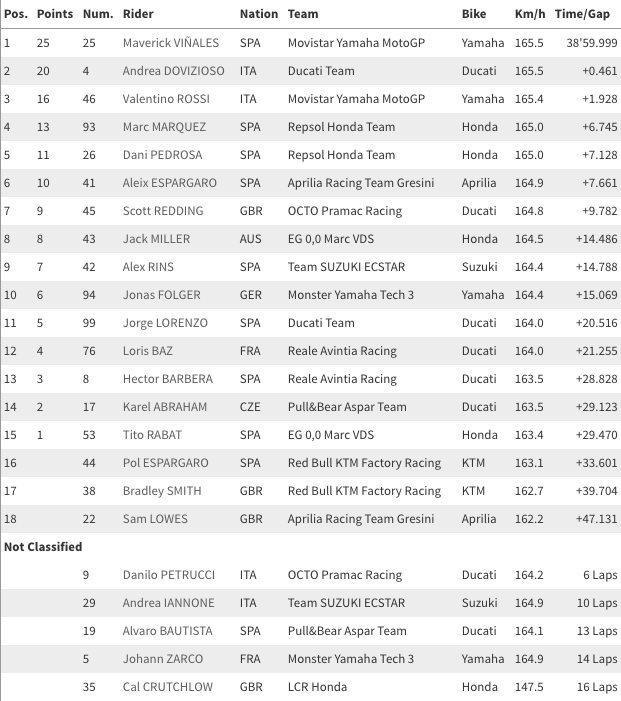 | Pos. | Points | Num. | Rider | Nation | Team | Bike | Km/h | Time/Gap |
|---|---|---|---|---|---|---|---|---|
| 1 | 25 | 25 | Maverick VIÑALES | SPA | Movistar Yamaha MotoGP | Yamaha | 165.5 | 38'59.999 |
| 2 | 20 | 4 | Andrea DOVIZIOSO | ITA | Ducati Team | Ducati | 165.5 | +0.461 |
| 3 | 16 | 46 | Valentino ROSSI | ITA | Movistar Yamaha MotoGP | Yamaha | 165.4 | +1.928 |
| 4 | 13 | 93 | Marc MARQUEZ | SPA | Repsol Honda Team | Honda | 165.0 | +6.745 |
| 5 | 11 | 26 | Dani PEDROSA | SPA | Repsol Honda Team | Honda | 165.0 | +7.128 |
| 6 | 10 | 41 | Aleix ESPARGARO | SPA | Aprilia Racing Team Gresini | Aprilia | 164.9 | +7.661 |
| 7 | 9 | 45 | Scott REDDING | GBR | OCTO Pramac Racing | Ducati | 164.8 | +9.782 |
| 8 | 8 | 43 | Jack MILLER | AUS | EG 0,0 Marc VDS | Honda | 164.5 | +14.486 |
| 9 | 7 | 42 | Alex RINS | SPA | Team SUZUKI ECSTAR | Suzuki | 164.4 | +14.788 |
| 10 | 6 | 94 | Jonas FOLGER | GER | Monster Yamaha Tech 3 | Yamaha | 164.4 | +15.069 |
| 11 | 5 | 99 | Jorge LORENZO | SPA | Ducati Team | Ducati | 164.0 | +20.516 |
| 12 | 4 | 76 | Loris BAZ | FRA | Reale Avintia Racing | Ducati | 164.0 | +21.255 |
| 13 | 3 | 8 | Hector BARBERA | SPA | Reale Avintia Racing | Ducati | 163.5 | +28.828 |
| 14 | 2 | 17 | Karel ABRAHAM | CZE | Pull&Bear Aspar Team | Ducati | 163.5 | +29.123 |
| 15 | 1 | 53 | Tito RABAT | SPA | EG 0,0 Marc VDS | Honda | 163.4 | +29.470 |
| 16 | | 44 | Pol ESPARGARO | SPA | Red Bull KTM Factory Racing | KTM | 163.1 | +33.601 |
| 17 | | 38 | Bradley SMITH | GBR | Red Bull KTM Factory Racing | KTM | 162.7 | +39.704 |
| 18 | | 22 | Sam LOWES | GBR | Aprilia Racing Team Gresini | Aprilia | 162.2 | +47.131 |
| Not Classified | | | | | | | | |
| | | 9 | Danilo PETRUCCI | ITA | OCTO Pramac Racing | Ducati | 164.2 | 6 Laps |
| | | 29 | Andrea IANNONE | ITA | Team SUZUKI ECSTAR | Suzuki | 164.9 | 10 Laps |
| | | 19 | Alvaro BAUTISTA | SPA | Pull&Bear Aspar Team | Ducati | 164.1 | 13 Laps |
| | | 5 | Johann ZARCO | FRA | Monster Yamaha Tech 3 | Yamaha | 164.9 | 14 Laps |
| | | 35 | Cal CRUTCHLOW | GBR | LCR Honda | Honda | 147.5 | 16 Laps |